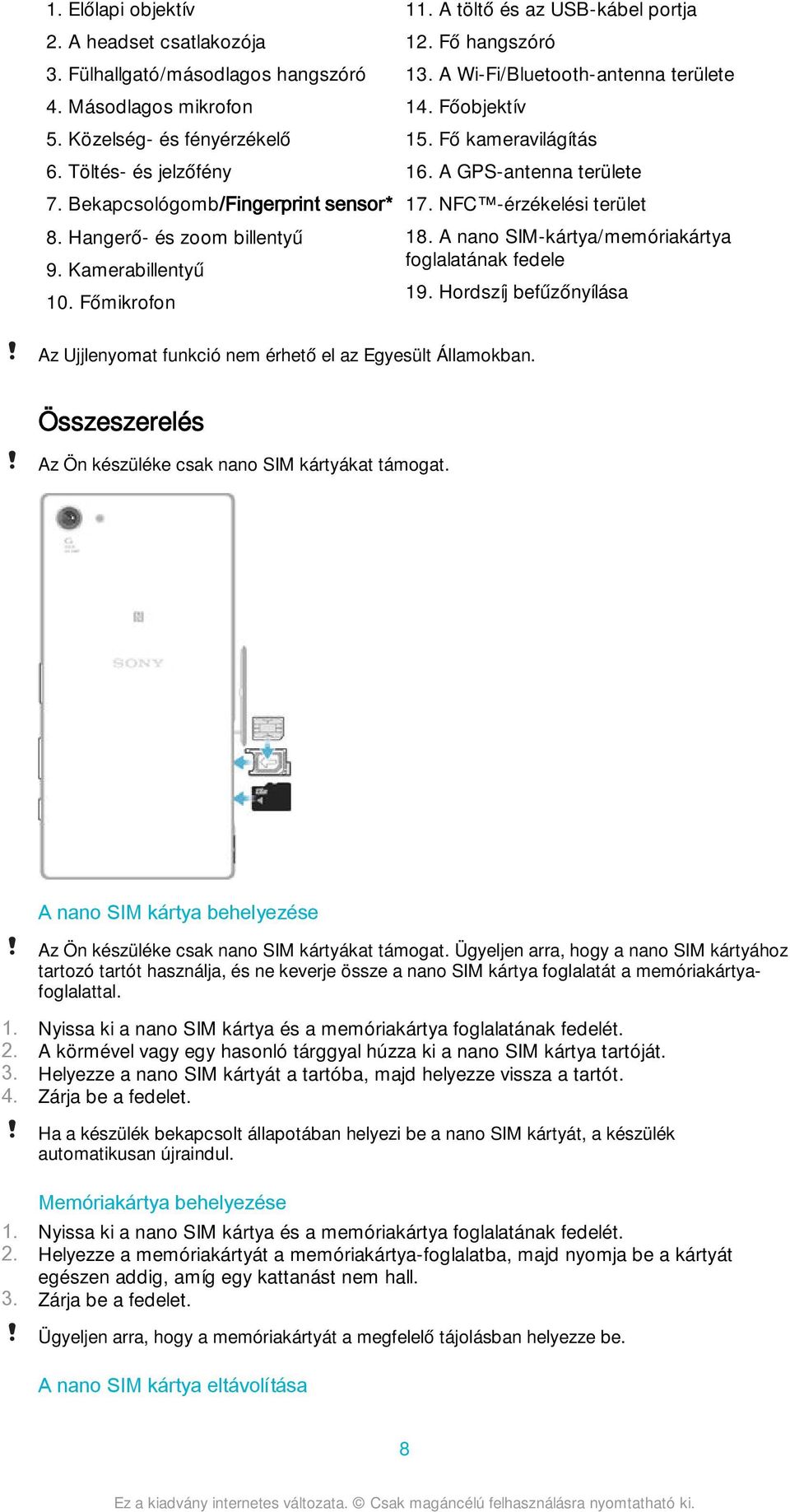 1. Előlapi objektív
2. A headset csatlakozója
3. Fülhallgató/másodlagos hangszóró
4. Másodlagos mikrofon
5. Közelség- és fényérzékelő
6. Töltés- és jelzőfény
7. Bekapcsológomb/Fingerprint sensor*
8. Hangerő- és zoom billentyű
9. Kamerabillentyű
10. Főmikrofon

11. A töltő és az USB-kábel portja
12. Fő hangszóró
13. A Wi-Fi/Bluetooth-antenna területe
14. Főobjektív
15. Fő kameravilágítás
16. A GPS-antenna területe
17. NFC™-érzékelési terület
18. A nano SIM-kártya/memóriakártya foglalatának fedele
19. Hordszíj befűzőnyílása

! Az Ujjlenyomat funkció nem érhető el az Egyesült Államokban.

Összeszerelés

! Az Ön készüléke csak nano SIM kártyákat támogat.

SONY

A nano SIM kártya behelyezése

! Az Ön készüléke csak nano SIM kártyákat támogat. Ügyeljen arra, hogy a nano SIM kártyához tartozó tartót használja, és ne keverje össze a nano SIM kártya foglalatát a memóriakártya-foglalattal.

1. Nyissa ki a nano SIM kártya és a memóriakártya foglalatának fedelét.
2. A körmével vagy egy hasonló tárggyal húzza ki a nano SIM kártya tartóját.
3. Helyezze a nano SIM kártyát a tartóba, majd helyezze vissza a tartót.
4. Zárja be a fedelet.

! Ha a készülék bekapcsolt állapotában helyezi be a nano SIM kártyát, a készülék automatikusan újraindul.

Memóriakártya behelyezése

1. Nyissa ki a nano SIM kártya és a memóriakártya foglalatának fedelét.
2. Helyezze a memóriakártyát a memóriakártya-foglalatba, majd nyomja be a kártyát egészen addig, amíg egy kattanást nem hall.
3. Zárja be a fedelet.

! Ügyeljen arra, hogy a memóriakártyát a megfelelő tájolásban helyezze be.

A nano SIM kártya eltávolítása

8

Ez a kiadvány internetes változata. © Csak magáncélú felhasználásra nyomtatható ki.